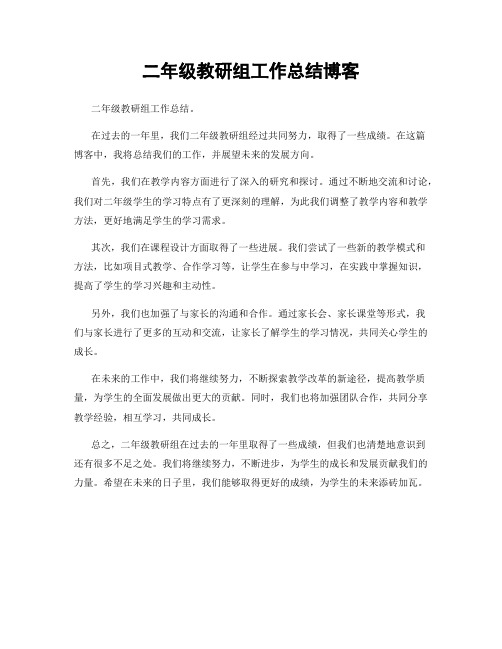 二年级教研组工作总结博客

二年级教研组工作总结。

在过去的一年里，我们二年级教研组经过共同努力，取得了一些成绩。在这篇博客中，我将总结我们的工作，并展望未来的发展方向。

首先，我们在教学内容方面进行了深入的研究和探讨。通过不断地交流和讨论，我们对二年级学生的学习特点有了更深刻的理解，为此我们调整了教学内容和教学方法，更好地满足学生的学习需求。

其次，我们在课程设计方面取得了一些进展。我们尝试了一些新的教学模式和方法，比如项目式教学、合作学习等，让学生在参与中学习，在实践中掌握知识，提高了学生的学习兴趣和主动性。

另外，我们也加强了与家长的沟通和合作。通过家长会、家长课堂等形式，我们与家长进行了更多的互动和交流，让家长了解学生的学习情况，共同关心学生的成长。

在未来的工作中，我们将继续努力，不断探索教学改革的新途径，提高教学质量，为学生的全面发展做出更大的贡献。同时，我们也将加强团队合作，共同分享教学经验，相互学习，共同成长。

总之，二年级教研组在过去的一年里取得了一些成绩，但我们也清楚地意识到还有很多不足之处。我们将继续努力，不断进步，为学生的成长和发展贡献我们的力量。希望在未来的日子里，我们能够取得更好的成绩，为学生的未来添砖加瓦。